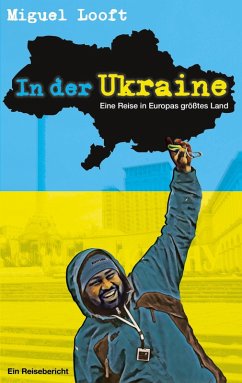 Miguel Looft

In der Ukraine

Eine Reise in Europas größtes Land

Ein Reisebericht